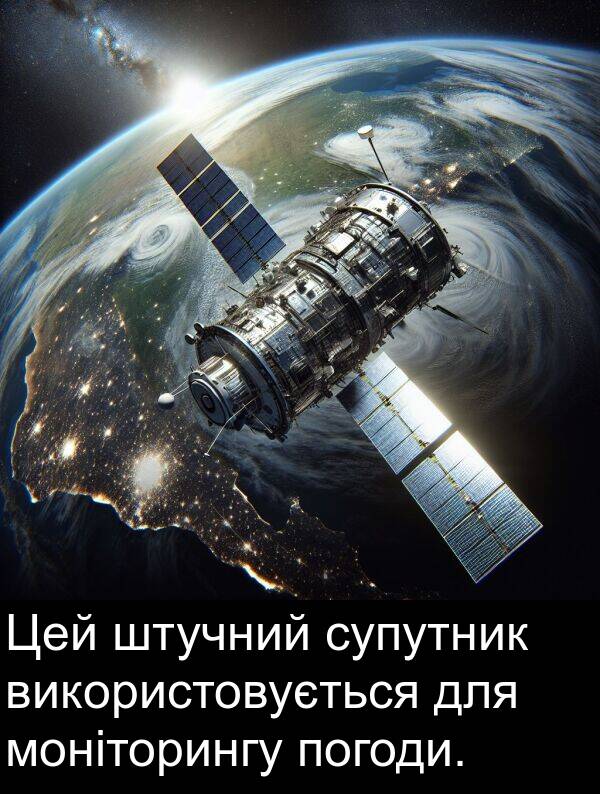 Цей штучний супутник використовується для моніторингу погоди.